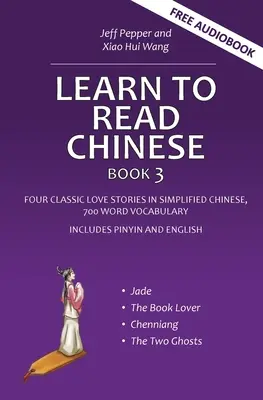 FREE AUDIOBOOK

Jeff Pepper and Xiao Hui Wang

LEARN TO READ CHINESE

BOOK 3

FOUR CLASSIC LOVE STORIES IN SIMPLIFIED CHINESE, 700 WORD VOCABULARY

INCLUDES PINYIN AND ENGLISH

• Jade
• The Book Lover
• Chenniang
• The Two Ghosts